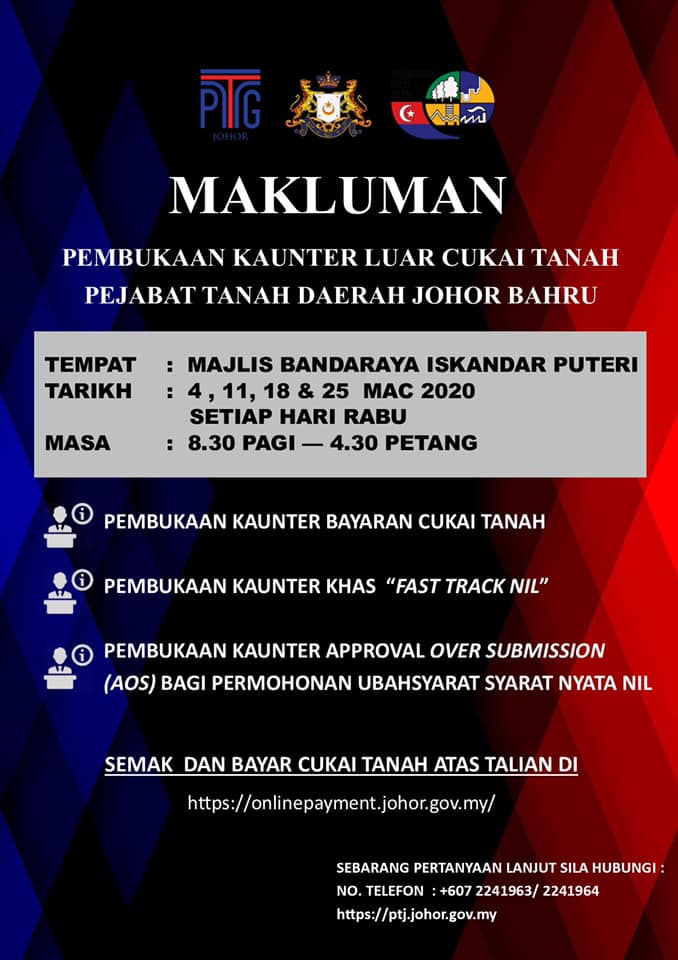 PTG
JOHOR

MAKLUMAN

PEMBUKAAN KAUNTER LUAR CUKAI TANAH
PEJABAT TANAH DAERAH JOHOR BAHRU

TEMPAT : MAJLIS BANDARAYA ISKANDAR PUTERI
TARIKH : 4 , 11, 18 & 25 MAC 2020
SETIAP HARI RABU
MASA : 8.30 PAGI — 4.30 PETANG

PEMBUKAAN KAUNTER BAYARAN CUKAI TANAH

PEMBUKAAN KAUNTER KHAS "FAST TRACK NIL"

PEMBUKAAN KAUNTER APPROVAL OVER SUBMISSION (AOS) BAGI PERMOHONAN UBAHSYARAT SYARAT NYATA NIL

SEMAK DAN BAYAR CUKAI TANAH ATAS TALIAN DI

https://onlinepayment.johor.gov.my/

SEBARANG PERTANYAAN LANJUT SILA HUBUNGI :
NO. TELEFON : +607 2241963/ 2241964
https://ptj.johor.gov.my